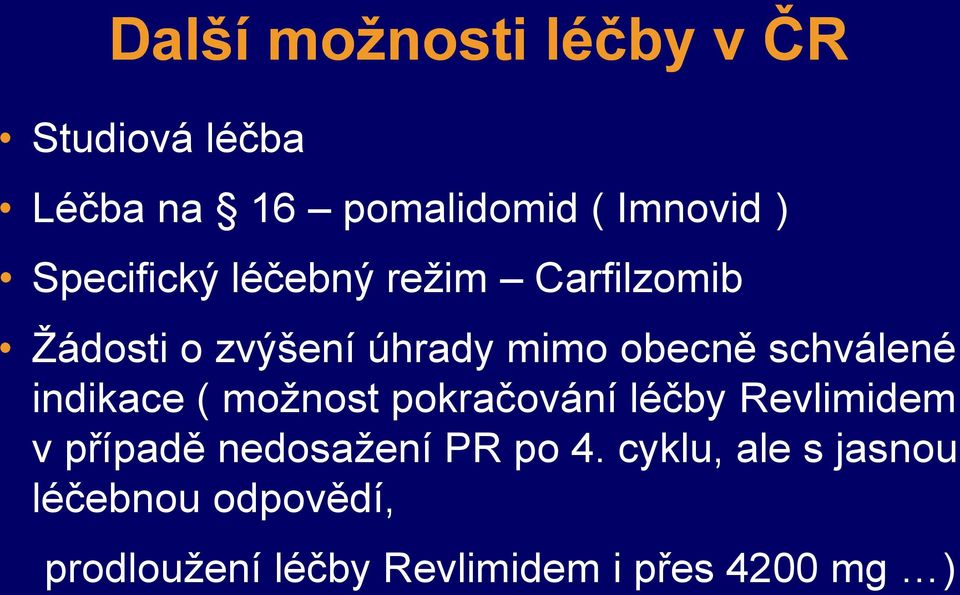 Další možnosti léčby v ČR

• Studiová léčba

• Léčba na § 16 – pomalidomid ( Imnovid )

• Specifický léčebný režim – Carfilzomib

• Žádosti o zvýšení úhrady mimo obecně schválené indikace ( možnost pokračování léčby Revlimidem v případě nedosažení PR po 4. cyklu, ale s jasnou léčebnou odpovědí,

prodloužení léčby Revlimidem i přes 4200 mg …)